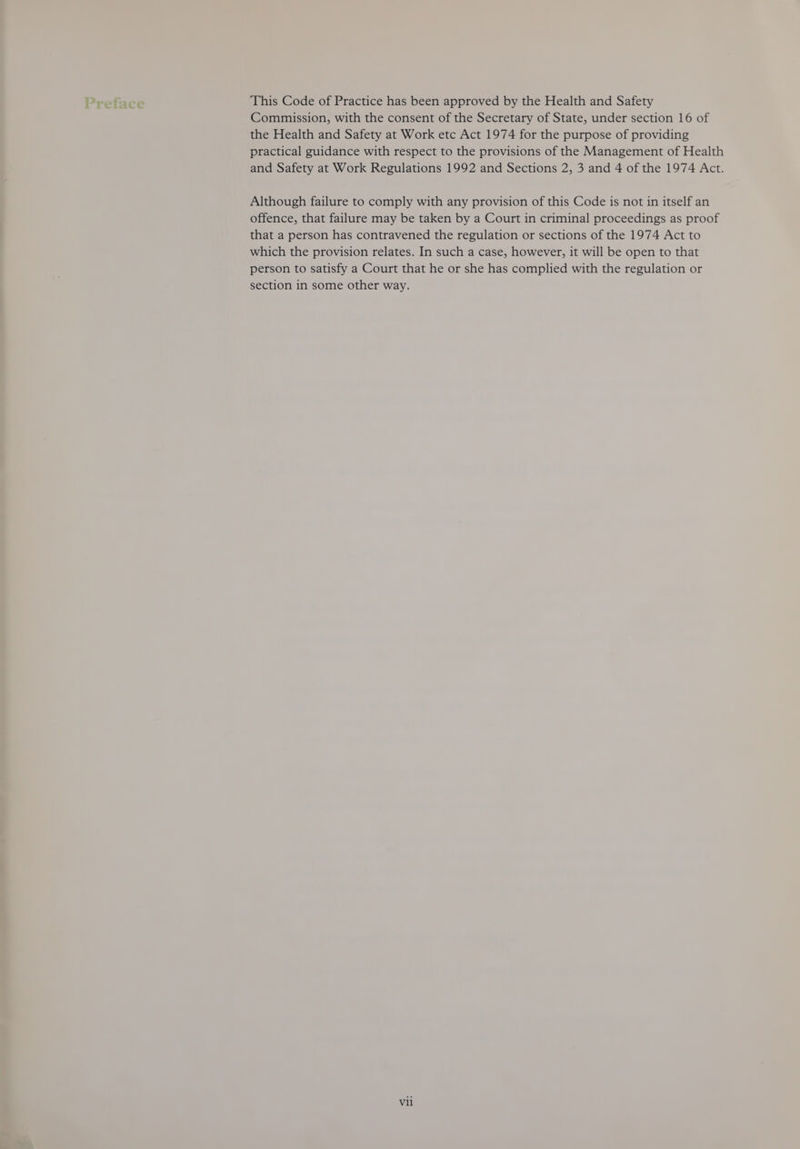 Preface

This Code of Practice has been approved by the Health and Safety Commission, with the consent of the Secretary of State, under section 16 of the Health and Safety at Work etc Act 1974 for the purpose of providing practical guidance with respect to the provisions of the Management of Health and Safety at Work Regulations 1992 and Sections 2, 3 and 4 of the 1974 Act.

Although failure to comply with any provision of this Code is not in itself an offence, that failure may be taken by a Court in criminal proceedings as proof that a person has contravened the regulation or sections of the 1974 Act to which the provision relates. In such a case, however, it will be open to that person to satisfy a Court that he or she has complied with the regulation or section in some other way.

vii